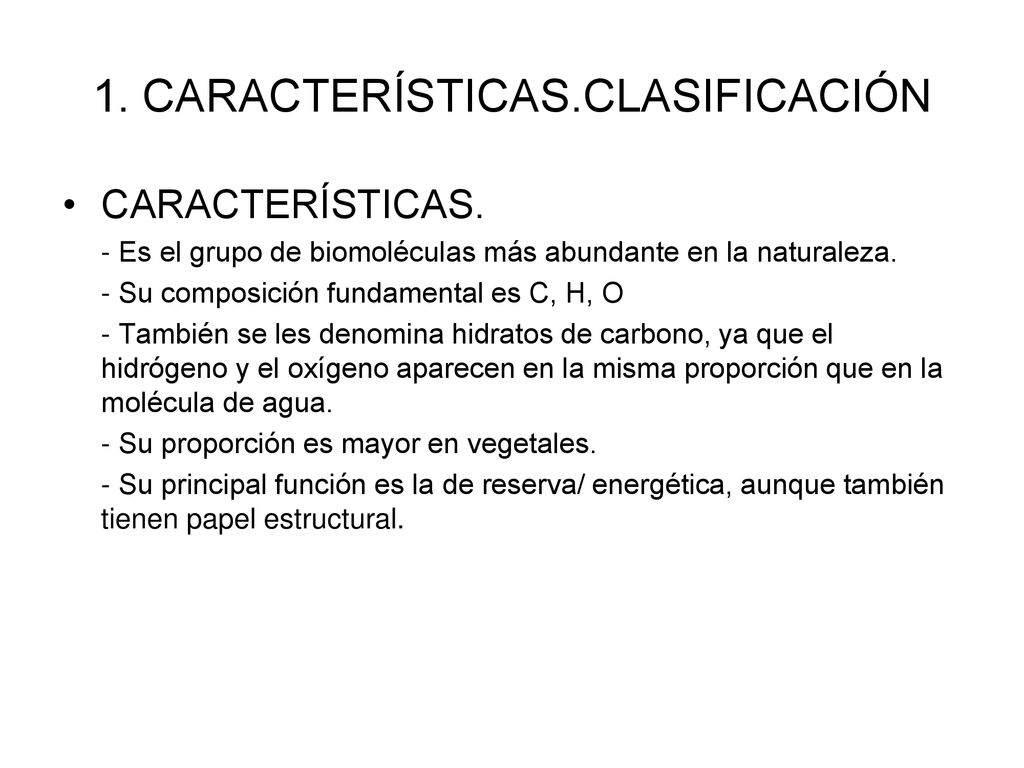 1. CARACTERÍSTICAS.CLASIFICACIÓN

• CARACTERÍSTICAS.

- Es el grupo de biomoléculas más abundante en la naturaleza.

- Su composición fundamental es C, H, O

- También se les denomina hidratos de carbono, ya que el hidrógeno y el oxígeno aparecen en la misma proporción que en la molécula de agua.

- Su proporción es mayor en vegetales.

- Su principal función es la de reserva/ energética, aunque también tienen papel estructural.